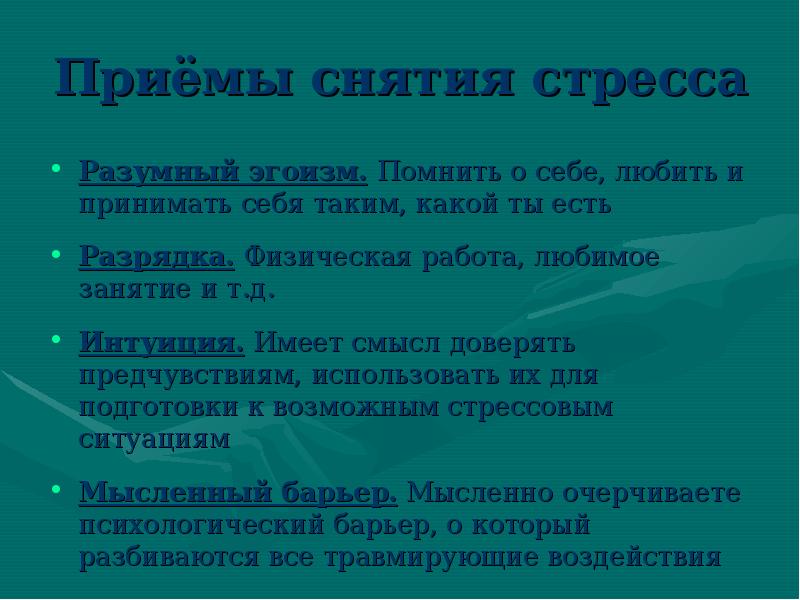 Приёмы снятия стресса

• Разумный эгоизм. Помнить о себе, любить и принимать себя таким, какой ты есть

• Разрядка. Физическая работа, любимое занятие и т.д.

• Интуиция. Имеет смысл доверять предчувствиям, использовать их для подготовки к возможным стрессовым ситуациям

• Мысленный барьер. Мысленно очерчиваете психологический барьер, о который разбиваются все травмирующие воздействия